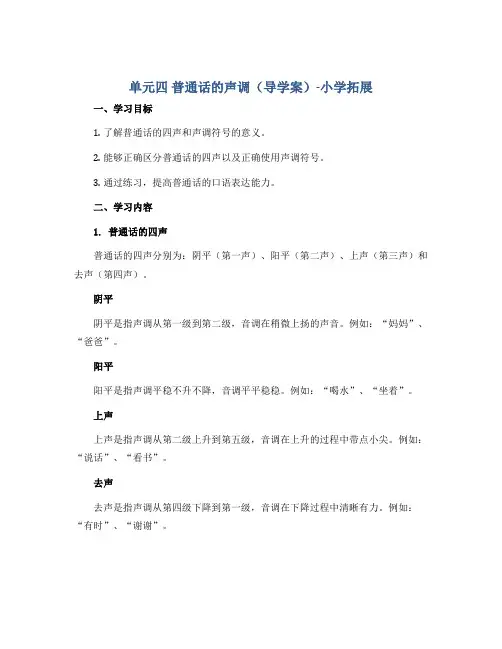 单元四 普通话的声调（导学案）-小学拓展

一、学习目标

1. 了解普通话的四声和声调符号的意义。

2. 能够正确区分普通话的四声以及正确使用声调符号。

3. 通过练习，提高普通话的口语表达能力。

二、学习内容

1. 普通话的四声

普通话的四声分别为：阴平（第一声）、阳平（第二声）、上声（第三声）和去声（第四声）。

阴平

阴平是指声调从第一级到第二级，音调在稍微上扬的声音。例如：“妈妈”、“爸爸”。

阳平

阳平是指声调平稳不升不降，音调平平稳稳。例如：“喝水”、“坐着”。

上声

上声是指声调从第二级上升到第五级，音调在上升的过程中带点小尖。例如：“说话”、“看书”。

去声

去声是指声调从第四级下降到第一级，音调在下降过程中清晰有力。例如：“有时”、“谢谢”。